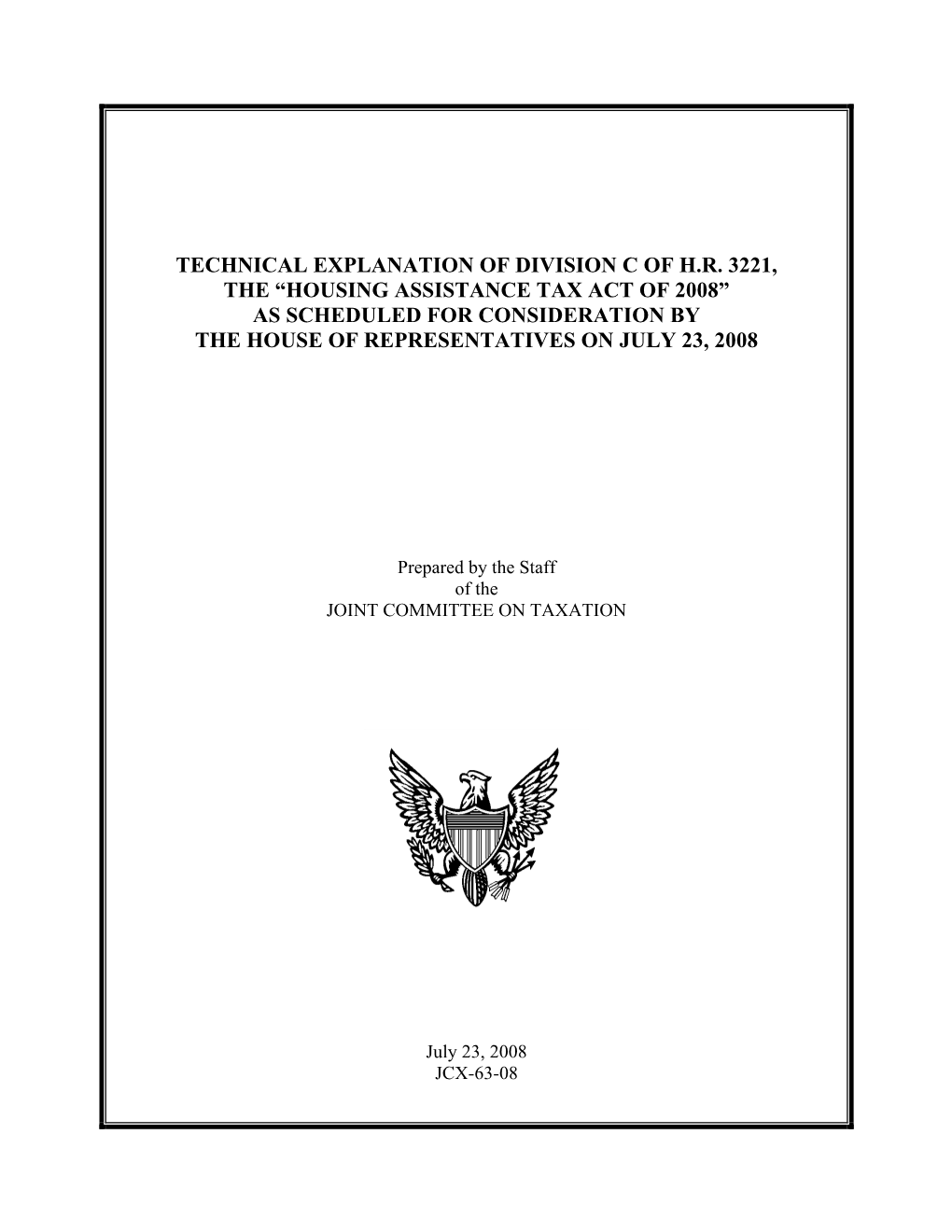 TECHNICAL EXPLANATION OF DIVISION C OF H.R. 3221, THE “HOUSING ASSISTANCE TAX ACT OF 2008” AS SCHEDULED FOR CONSIDERATION BY THE HOUSE OF REPRESENTATIVES ON JULY 23, 2008

Prepared by the Staff
of the
JOINT COMMITTEE ON TAXATION

July 23, 2008
JCX-63-08